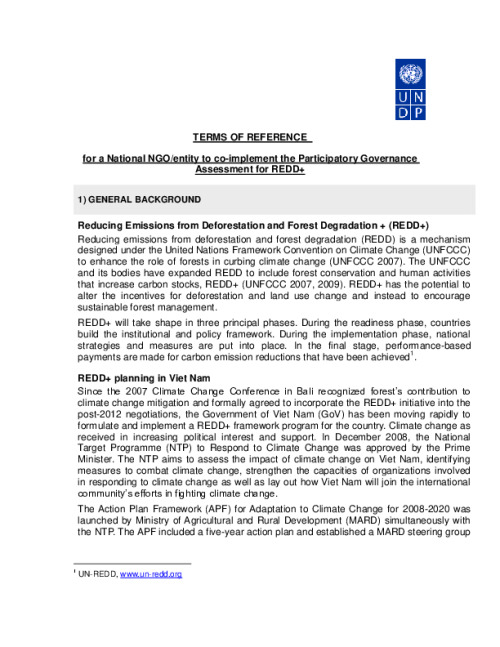 U N
D P

TERMS OF REFERENCE

for a National NGO/entity to co-implement the Participatory Governance Assessment for REDD+

1) GENERAL BACKGROUND

Reducing Emissions from Deforestation and Forest Degradation + (REDD+)

Reducing emissions from deforestation and forest degradation (REDD) is a mechanism designed under the United Nations Framework Convention on Climate Change (UNFCCC) to enhance the role of forests in curbing climate change (UNFCCC 2007). The UNFCCC and its bodies have expanded REDD to include forest conservation and human activities that increase carbon stocks, REDD+ (UNFCCC 2007, 2009). REDD+ has the potential to alter the incentives for deforestation and land use change and instead to encourage sustainable forest management.

REDD+ will take shape in three principal phases. During the readiness phase, countries build the institutional and policy framework. During the implementation phase, national strategies and measures are put into place. In the final stage, performance-based payments are made for carbon emission reductions that have been achieved$^1$.

REDD+ planning in Viet Nam

Since the 2007 Climate Change Conference in Bali recognized forest's contribution to climate change mitigation and formally agreed to incorporate the REDD+ initiative into the post-2012 negotiations, the Government of Viet Nam (GoV) has been moving rapidly to formulate and implement a REDD+ framework program for the country. Climate change as received in increasing political interest and support. In December 2008, the National Target Programme (NTP) to Respond to Climate Change was approved by the Prime Minister. The NTP aims to assess the impact of climate change on Viet Nam, identifying measures to combat climate change, strengthen the capacities of organizations involved in responding to climate change as well as lay out how Viet Nam will join the international community's efforts in fighting climate change.

The Action Plan Framework (APF) for Adaptation to Climate Change for 2008-2020 was launched by Ministry of Agricultural and Rural Development (MARD) simultaneously with the NTP. The APF included a five-year action plan and established a MARD steering group

$^1$ UN-REDD, www.un-redd.org